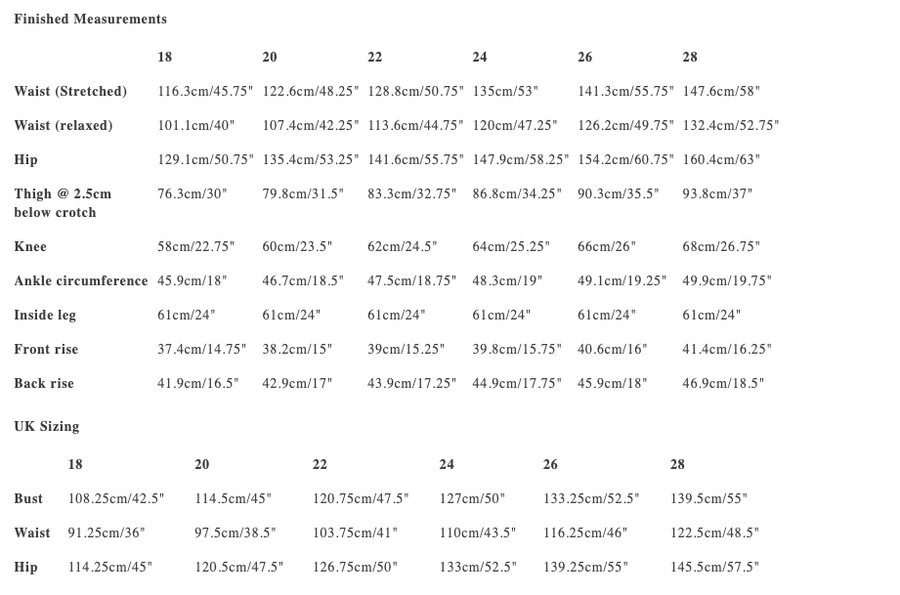 Finished Measurements

| | 18 | 20 | 22 | 24 | 26 | 28 |
|---|---|---|---|---|---|---|
| Waist (Stretched) | 116.3cm/45.75" | 122.6cm/48.25" | 128.8cm/50.75" | 135cm/53" | 141.3cm/55.75" | 147.6cm/58" |
| Waist (relaxed) | 101.1cm/40" | 107.4cm/42.25" | 113.6cm/44.75" | 120cm/47.25" | 126.2cm/49.75" | 132.4cm/52.75" |
| Hip | 129.1cm/50.75" | 135.4cm/53.25" | 141.6cm/55.75" | 147.9cm/58.25" | 154.2cm/60.75" | 160.4cm/63" |
| Thigh @ 2.5cm below crotch | 76.3cm/30" | 79.8cm/31.5" | 83.3cm/32.75" | 86.8cm/34.25" | 90.3cm/35.5" | 93.8cm/37" |
| Knee | 58cm/22.75" | 60cm/23.5" | 62cm/24.5" | 64cm/25.25" | 66cm/26" | 68cm/26.75" |
| Ankle circumference | 45.9cm/18" | 46.7cm/18.5" | 47.5cm/18.75" | 48.3cm/19" | 49.1cm/19.25" | 49.9cm/19.75" |
| Inside leg | 61cm/24" | 61cm/24" | 61cm/24" | 61cm/24" | 61cm/24" | 61cm/24" |
| Front rise | 37.4cm/14.75" | 38.2cm/15" | 39cm/15.25" | 39.8cm/15.75" | 40.6cm/16" | 41.4cm/16.25" |
| Back rise | 41.9cm/16.5" | 42.9cm/17" | 43.9cm/17.25" | 44.9cm/17.75" | 45.9cm/18" | 46.9cm/18.5" |

UK Sizing

| | 18 | 20 | 22 | 24 | 26 | 28 |
|---|---|---|---|---|---|---|
| Bust | 108.25cm/42.5" | 114.5cm/45" | 120.75cm/47.5" | 127cm/50" | 133.25cm/52.5" | 139.5cm/55" |
| Waist | 91.25cm/36" | 97.5cm/38.5" | 103.75cm/41" | 110cm/43.5" | 116.25cm/46" | 122.5cm/48.5" |
| Hip | 114.25cm/45" | 120.5cm/47.5" | 126.75cm/50" | 133cm/52.5" | 139.25cm/55" | 145.5cm/57.5" |